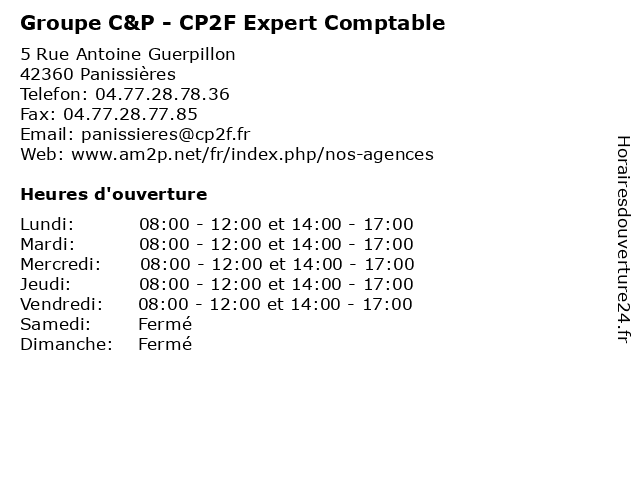 Groupe C&P - CP2F Expert Comptable

5 Rue Antoine Guerpillon
42360 Panissières
Telefon: 04.77.28.78.36
Fax: 04.77.28.77.85
Email: panissieres@cp2f.fr
Web: www.am2p.net/fr/index.php/nos-agences

Heures d'ouverture

Lundi: 08:00 - 12:00 et 14:00 - 17:00
Mardi: 08:00 - 12:00 et 14:00 - 17:00
Mercredi: 08:00 - 12:00 et 14:00 - 17:00
Jeudi: 08:00 - 12:00 et 14:00 - 17:00
Vendredi: 08:00 - 12:00 et 14:00 - 17:00
Samedi: Fermé
Dimanche: Fermé

Horairesdouverture24.fr